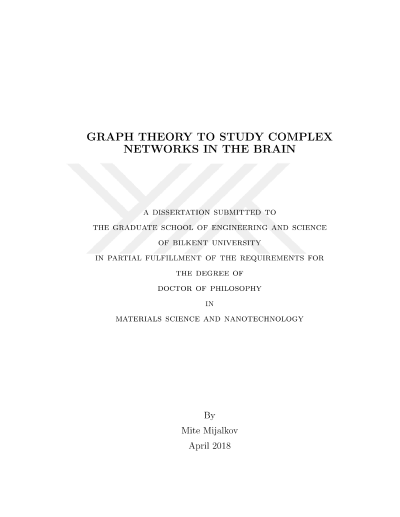 GRAPH THEORY TO STUDY COMPLEX NETWORKS IN THE BRAIN

A DISSERTATION SUBMITTED TO
THE GRADUATE SCHOOL OF ENGINEERING AND SCIENCE
OF BILKENT UNIVERSITY
IN PARTIAL FULFILLMENT OF THE REQUIREMENTS FOR
THE DEGREE OF
DOCTOR OF PHILOSOPHY
IN
MATERIALS SCIENCE AND NANOTECHNOLOGY

By
Mite Mijalkov
April 2018